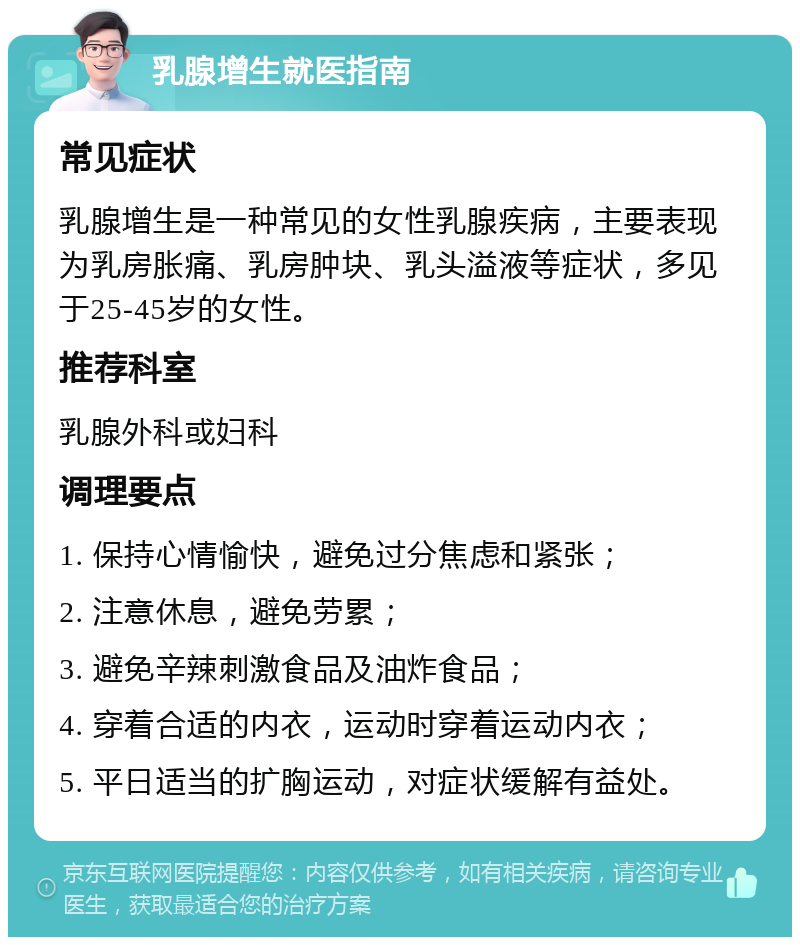 乳腺增生就医指南

常见症状

乳腺增生是一种常见的女性乳腺疾病，主要表现为乳房胀痛、乳房肿块、乳头溢液等症状，多见于25-45岁的女性。

推荐科室

乳腺外科或妇科

调理要点

1. 保持心情愉快，避免过分焦虑和紧张；

2. 注意休息，避免劳累；

3. 避免辛辣刺激食品及油炸食品；

4. 穿着合适的内衣，运动时穿着运动内衣；

5. 平日适当的扩胸运动，对症状缓解有益处。

京东互联网医院提醒您：内容仅供参考，如有相关疾病，请咨询专业医生，获取最适合您的治疗方案